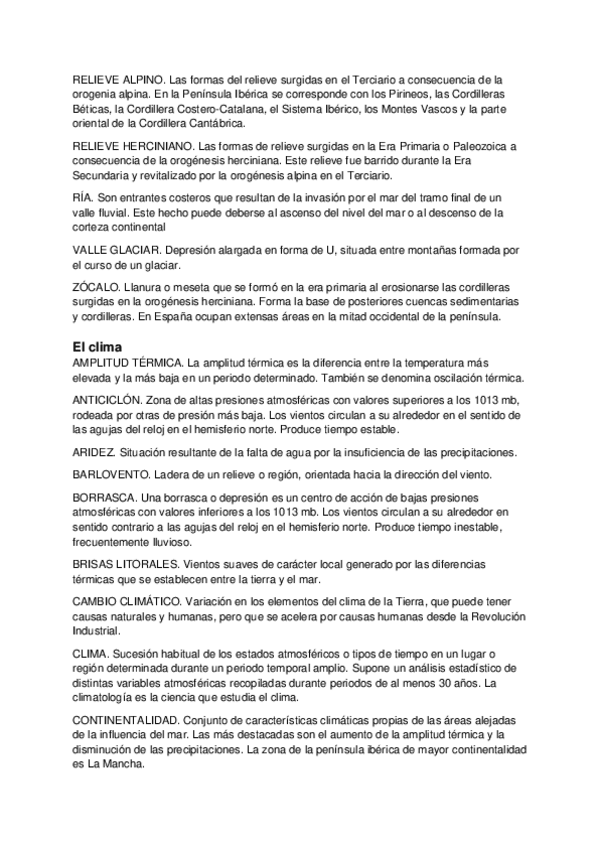 RELIEVE ALPINO. Las formas del relieve surgidas en el Terciario a consecuencia de la orogenia alpina. En la Península Ibérica se corresponde con los Pirineos, las Cordilleras Béticas, la Cordillera Costero-Catalana, el Sistema Ibérico, los Montes Vascos y la parte oriental de la Cordillera Cantábrica.

RELIEVE HERCINIANO. Las formas de relieve surgidas en la Era Primaria o Paleozoica a consecuencia de la orogénesis herciniana. Este relieve fue barrido durante la Era Secundaria y revitalizado por la orogénesis alpina en el Terciario.

RÍA. Son entrantes costeros que resultan de la invasión por el mar del tramo final de un valle fluvial. Este hecho puede deberse al ascenso del nivel del mar o al descenso de la corteza continental

VALLE GLACIAR. Depresión alargada en forma de U, situada entre montañas formada por el curso de un glaciar.

ZÓCALO. Llanura o meseta que se formó en la era primaria al erosionarse las cordilleras surgidas en la orogénesis herciniana. Forma la base de posteriores cuencas sedimentarias y cordilleras. En España ocupan extensas áreas en la mitad occidental de la península.

El clima
AMPLITUD TÉRMICA. La amplitud térmica es la diferencia entre la temperatura más elevada y la más baja en un periodo determinado. También se denomina oscilación térmica.

ANTICICLÓN. Zona de altas presiones atmosféricas con valores superiores a los 1013 mb, rodeada por otras de presión más baja. Los vientos circulan a su alrededor en el sentido de las agujas del reloj en el hemisferio norte. Produce tiempo estable.

ARIDEZ. Situación resultante de la falta de agua por la insuficiencia de las precipitaciones.

BARLOVENTO. Ladera de un relieve o región, orientada hacia la dirección del viento.

BORRASCA. Una borrasca o depresión es un centro de acción de bajas presiones atmosféricas con valores inferiores a los 1013 mb. Los vientos circulan a su alrededor en sentido contrario a las agujas del reloj en el hemisferio norte. Produce tiempo inestable, frecuentemente lluvioso.

BRISAS LITORALES. Vientos suaves de carácter local generado por las diferencias térmicas que se establecen entre la tierra y el mar.

CAMBIO CLIMÁTICO. Variación en los elementos del clima de la Tierra, que puede tener causas naturales y humanas, pero que se acelera por causas humanas desde la Revolución Industrial.

CLIMA. Sucesión habitual de los estados atmosféricos o tipos de tiempo en un lugar o región determinada durante un periodo temporal amplio. Supone un análisis estadístico de distintas variables atmosféricas recopiladas durante periodos de al menos 30 años. La climatología es la ciencia que estudia el clima.

CONTINENTALIDAD. Conjunto de características climáticas propias de las áreas alejadas de la influencia del mar. Las más destacadas son el aumento de la amplitud térmica y la disminución de las precipitaciones. La zona de la península ibérica de mayor continentalidad es La Mancha.